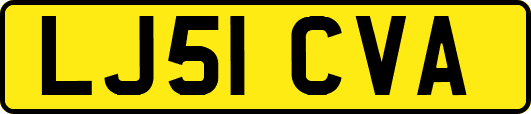 LJ51 CVA